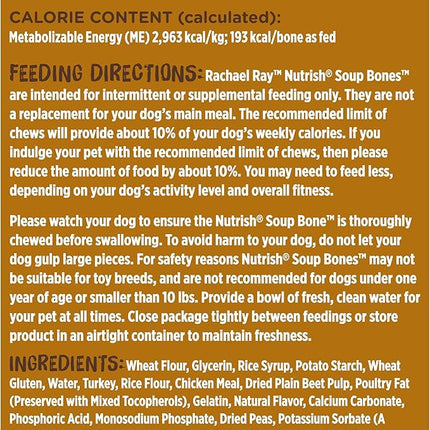 CALORIE CONTENT (calculated):
Metabolizable Energy (ME) 2,963 kcal/kg; 193 kcal/bone as fed

FEEDING DIRECTIONS: Rachael Ray™ Nutrish® Soup Bones™ are intended for intermittent or supplemental feeding only. They are not a replacement for your dog's main meal. The recommended limit of chews will provide about 10% of your dog's weekly calories. If you indulge your pet with the recommended limit of chews, then please reduce the amount of food by about 10%. You may need to feed less, depending on your dog's activity level and overall fitness.

Please watch your dog to ensure the Nutrish® Soup Bone™ is thoroughly chewed before swallowing. To avoid harm to your dog, do not let your dog gulp large pieces. For safety reasons Nutrish® Soup Bones™ may not be suitable for toy breeds, and are not recommended for dogs under one year of age or smaller than 10 lbs. Provide a bowl of fresh, clean water for your pet at all times. Close package tightly between feedings or store product in an airtight container to maintain freshness.

INGREDIENTS: Wheat Flour, Glycerin, Rice Syrup, Potato Starch, Wheat Gluten, Water, Turkey, Rice Flour, Chicken Meal, Dried Plain Beet Pulp, Poultry Fat (Preserved with Mixed Tocopherols), Gelatin, Natural Flavor, Calcium Carbonate, Phosphoric Acid, Monosodium Phosphate, Dried Peas, Potassium Sorbate (A